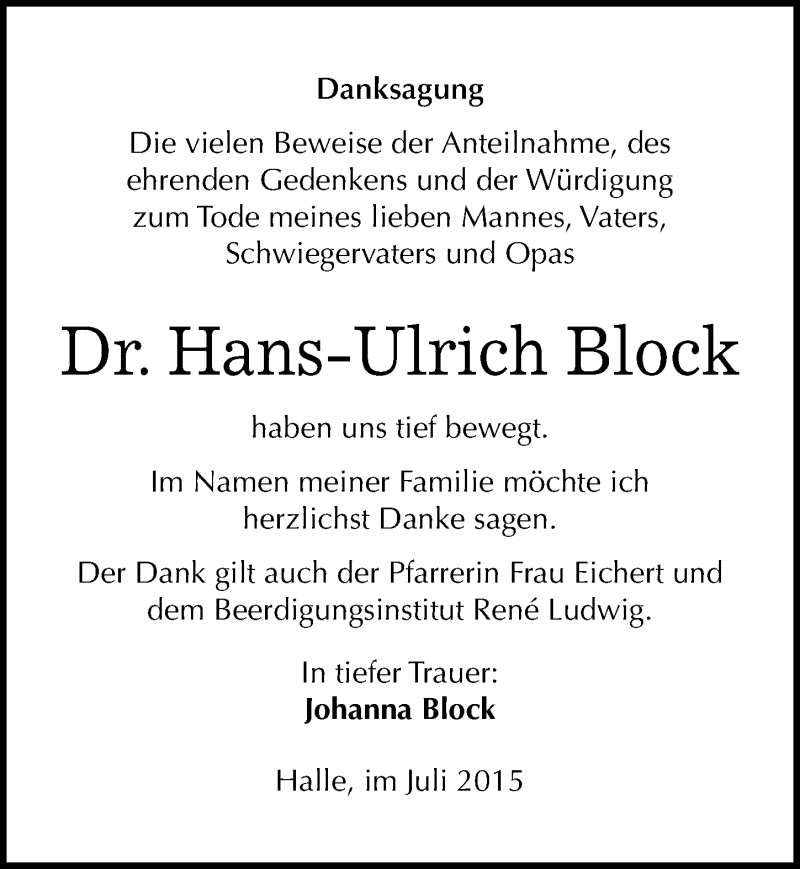 Danksagung

Die vielen Beweise der Anteilnahme, des ehrenden Gedenkens und der Würdigung zum Tode meines lieben Mannes, Vaters, Schwiegervaters und Opas

Dr. Hans-Ulrich Block

haben uns tief bewegt.

Im Namen meiner Familie möchte ich herzlichst Danke sagen.

Der Dank gilt auch der Pfarrerin Frau Eichert und dem Beerdigungsinstitut René Ludwig.

In tiefer Trauer:
Johanna Block

Halle, im Juli 2015